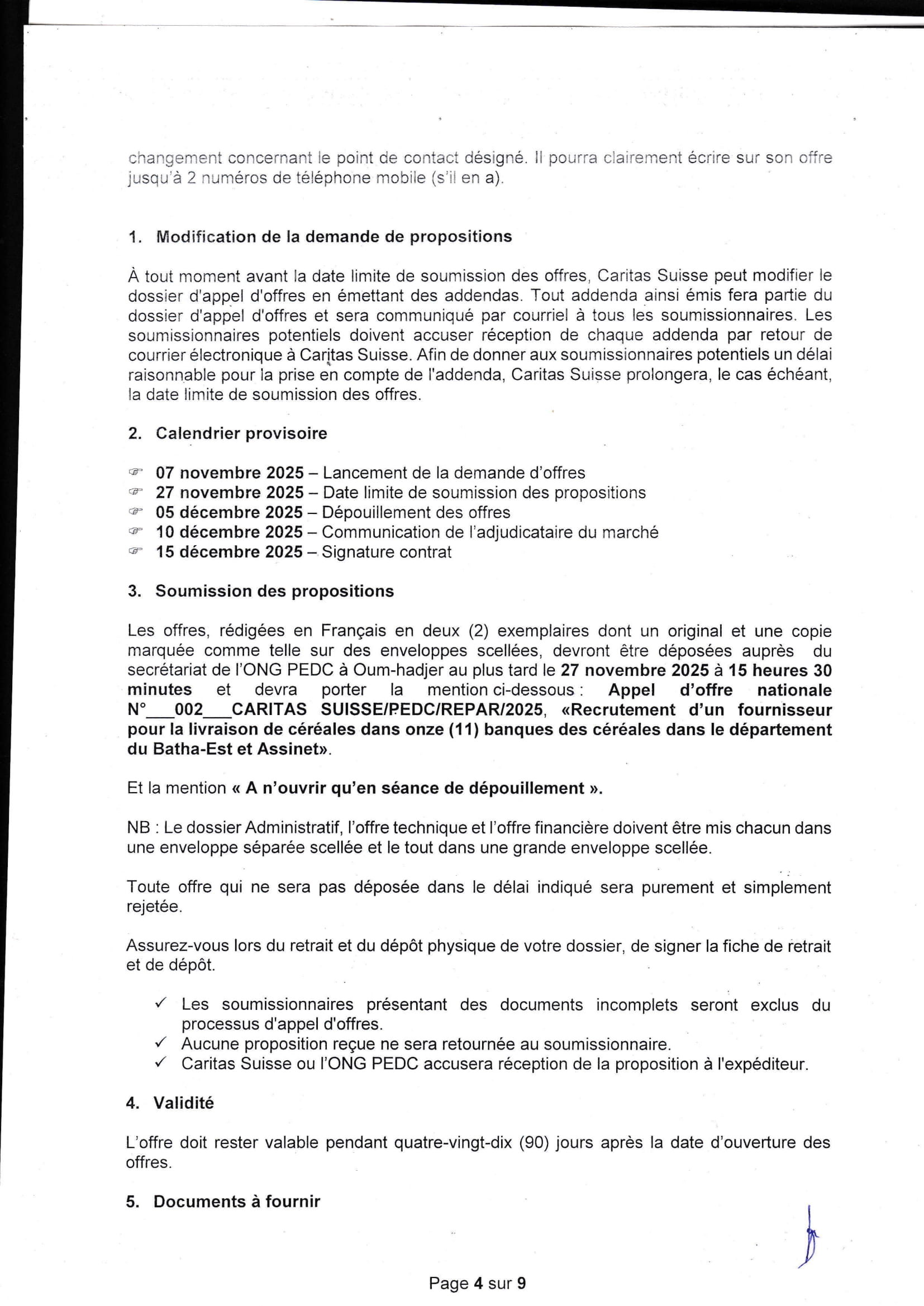 changement concernant le point de contact désigné. Il pourra clairement écrire sur son offre jusqu'à 2 numéros de téléphone mobile (s'il en a).

1. Modification de la demande de propositions

À tout moment avant la date limite de soumission des offres, Caritas Suisse peut modifier le dossier d'appel d'offres en émettant des addendas. Tout addenda ainsi émis fera partie du dossier d'appel d'offres et sera communiqué par courriel à tous les soumissionnaires. Les soumissionnaires potentiels doivent accuser réception de chaque addenda par retour de courrier électronique à Caritas Suisse. Afin de donner aux soumissionnaires potentiels un délai raisonnable pour la prise en compte de l'addenda, Caritas Suisse prolongera, le cas échéant, la date limite de soumission des offres.

2. Calendrier provisoire

07 novembre 2025 – Lancement de la demande d'offres
27 novembre 2025 – Date limite de soumission des propositions
05 décembre 2025 – Dépouillement des offres
10 décembre 2025 – Communication de l'adjudicataire du marché
15 décembre 2025 – Signature contrat

3. Soumission des propositions

Les offres, rédigées en Français en deux (2) exemplaires dont un original et une copie marquée comme telle sur des enveloppes scellées, devront être déposées auprès du secrétariat de l'ONG PEDC à Oum-hadjer au plus tard le 27 novembre 2025 à 15 heures 30 minutes et devra porter la mention ci-dessous : Appel d'offre nationale N°___002___CARITAS SUISSE/PEDC/REPAR/2025, «Recrutement d'un fournisseur pour la livraison de céréales dans onze (11) banques des céréales dans le département du Batha-Est et Assinet».

Et la mention « A n'ouvrir qu'en séance de dépouillement ».

NB : Le dossier Administratif, l'offre technique et l'offre financière doivent être mis chacun dans une enveloppe séparée scellée et le tout dans une grande enveloppe scellée.

Toute offre qui ne sera pas déposée dans le délai indiqué sera purement et simplement rejetée.

Assurez-vous lors du retrait et du dépôt physique de votre dossier, de signer la fiche de retrait et de dépôt.

✓ Les soumissionnaires présentant des documents incomplets seront exclus du processus d'appel d'offres.
✓ Aucune proposition reçue ne sera retournée au soumissionnaire.
✓ Caritas Suisse ou l'ONG PEDC accusera réception de la proposition à l'expéditeur.

4. Validité

L'offre doit rester valable pendant quatre-vingt-dix (90) jours après la date d'ouverture des offres.

5. Documents à fournir

Page 4 sur 9